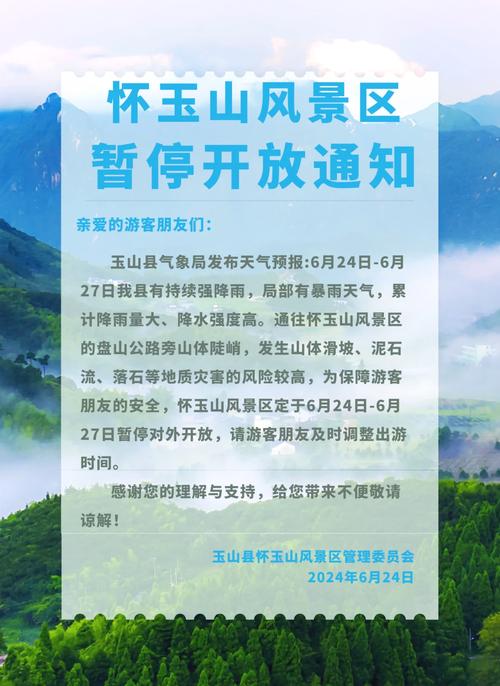 怀玉山风景区
暂停开放通知

亲爱的游客朋友们:

玉山县气象局发布天气预报:6月24日-6月27日我县有持续强降雨，局部有暴雨天气，累计降雨量大、降水强度高。通往怀玉山风景区的盘山公路旁山体陡峭，发生山体滑坡、泥石流、落石等地质灾害的风险较高，为保障游客朋友的安全，怀玉山风景区定于6月24日-6月27日暂停对外开放，请游客朋友及时调整出游时间。

感谢您的理解与支持，给您带来不便敬请谅解!

玉山县怀玉山风景区管理委员会
2024年6月24日